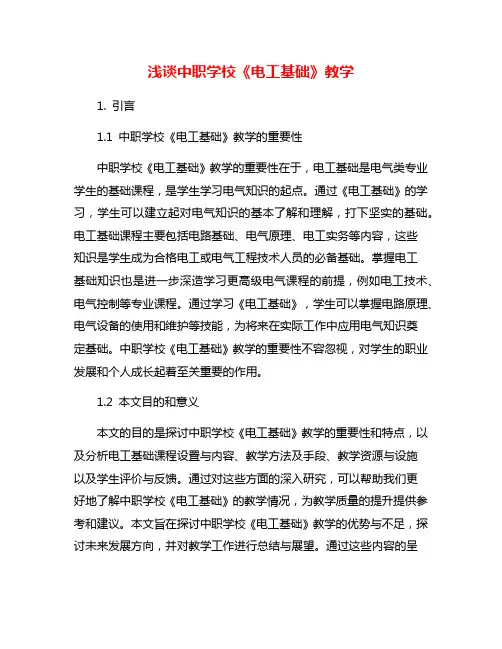 浅谈中职学校《电工基础》教学

1. 引言

1.1 中职学校《电工基础》教学的重要性

中职学校《电工基础》教学的重要性在于，电工基础是电气类专业学生的基础课程，是学生学习电气知识的起点。通过《电工基础》的学习，学生可以建立起对电气知识的基本了解和理解，打下坚实的基础。电工基础课程主要包括电路基础、电气原理、电工实务等内容，这些知识是学生成为合格电工或电气工程技术人员的必备基础。掌握电工基础知识也是进一步深造学习更高级电气课程的前提，例如电工技术、电气控制等专业课程。通过学习《电工基础》，学生可以掌握电路原理、电气设备的使用和维护等技能，为将来在实际工作中应用电气知识奠定基础。中职学校《电工基础》教学的重要性不容忽视，对学生的职业发展和个人成长起着至关重要的作用。

1.2 本文目的和意义

本文的目的是探讨中职学校《电工基础》教学的重要性和特点，以及分析电工基础课程设置与内容、教学方法及手段、教学资源与设施以及学生评价与反馈。通过对这些方面的深入研究，可以帮助我们更好地了解中职学校《电工基础》的教学情况，为教学质量的提升提供参考和建议。本文旨在探讨中职学校《电工基础》教学的优势与不足，探讨未来发展方向，并对教学工作进行总结与展望。通过这些内容的呈